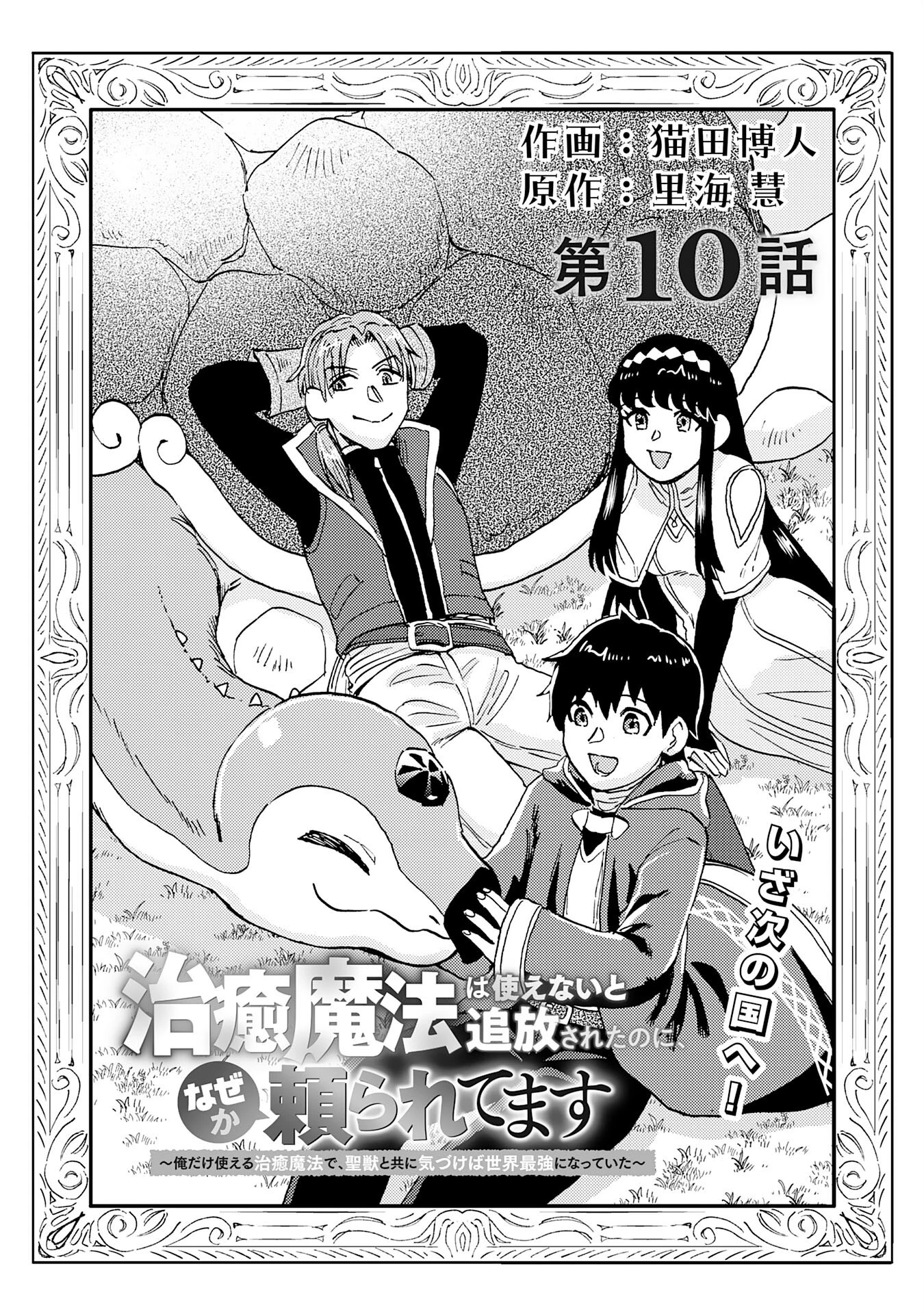 作画：猫田博人
原作：里海慧

第10話

いざ次の国へ！

治癒魔法は使えないと追放されたのに、なぜか頼られてます
～俺だけ使える治癒魔法で、聖獣と共に気づけば世界最強になっていた～